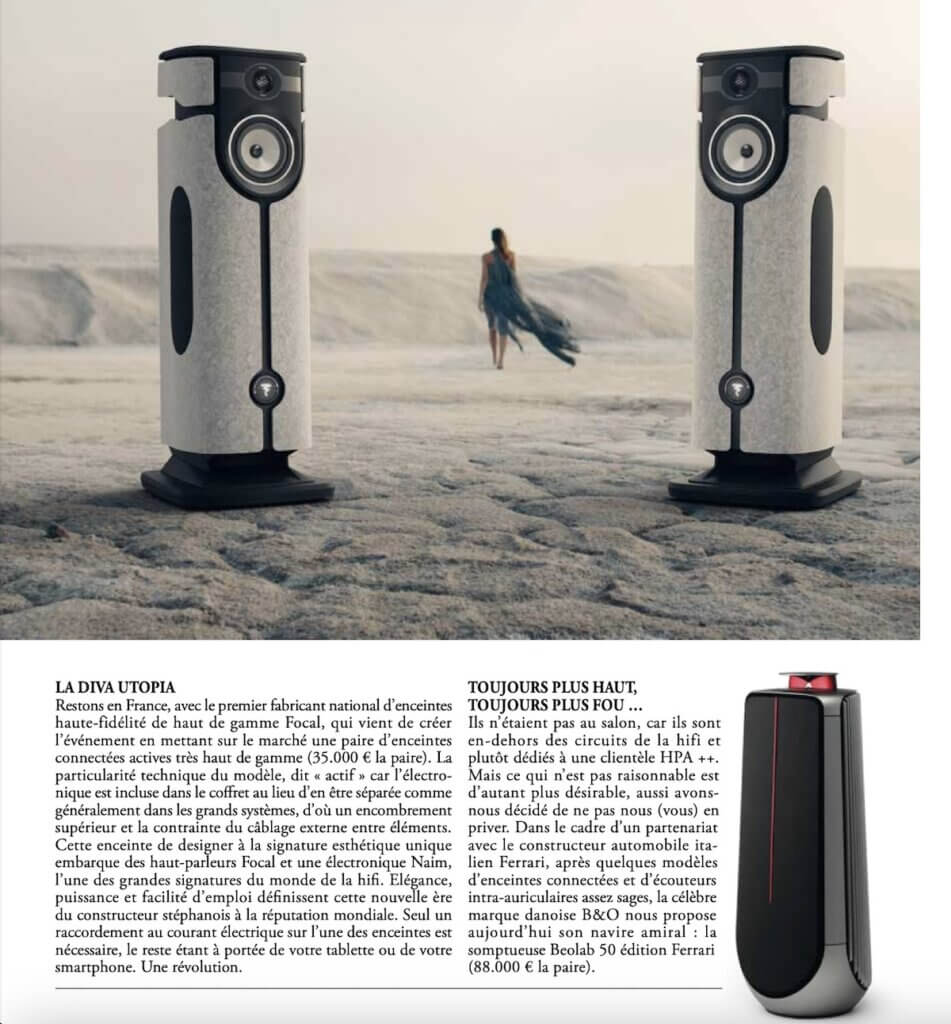 LA DIVA UTOPIA
Restons en France, avec le premier fabricant national d'enceintes haute-fidélité de haut de gamme Focal, qui vient de créer l'événement en mettant sur le marché une paire d'enceintes connectées actives très haut de gamme (35.000 € la paire). La particularité technique du modèle, dit « actif » car l'électronique est incluse dans le coffret au lieu d'en être séparée comme généralement dans les grands systèmes, d'où un encombrement supérieur et la contrainte du câblage externe entre éléments. Cette enceinte de designer à la signature esthétique unique embarque des haut-parleurs Focal et une électronique Naim, l'une des grandes signatures du monde de la hifi. Elégance, puissance et facilité d'emploi définissent cette nouvelle ère du constructeur stéphanois à la réputation mondiale. Seul un raccordement au courant électrique sur l'une des enceintes est nécessaire, le reste étant à portée de votre tablette ou de votre smartphone. Une révolution.

TOUJOURS PLUS HAUT, TOUJOURS PLUS FOU ...
Ils n'étaient pas au salon, car ils sont en-dehors des circuits de la hifi et plutôt dédiés à une clientèle HPA ++. Mais ce qui n'est pas raisonnable est d'autant plus désirable, aussi avons-nous décidé de ne pas nous (vous) en priver. Dans le cadre d'un partenariat avec le constructeur automobile italien Ferrari, après quelques modèles d'enceintes connectées et d'écouteurs intra-auriculaires assez sages, la célèbre marque danoise B&O nous propose aujourd'hui son navire amiral : la somptueuse Beolab 50 édition Ferrari (88.000 € la paire).